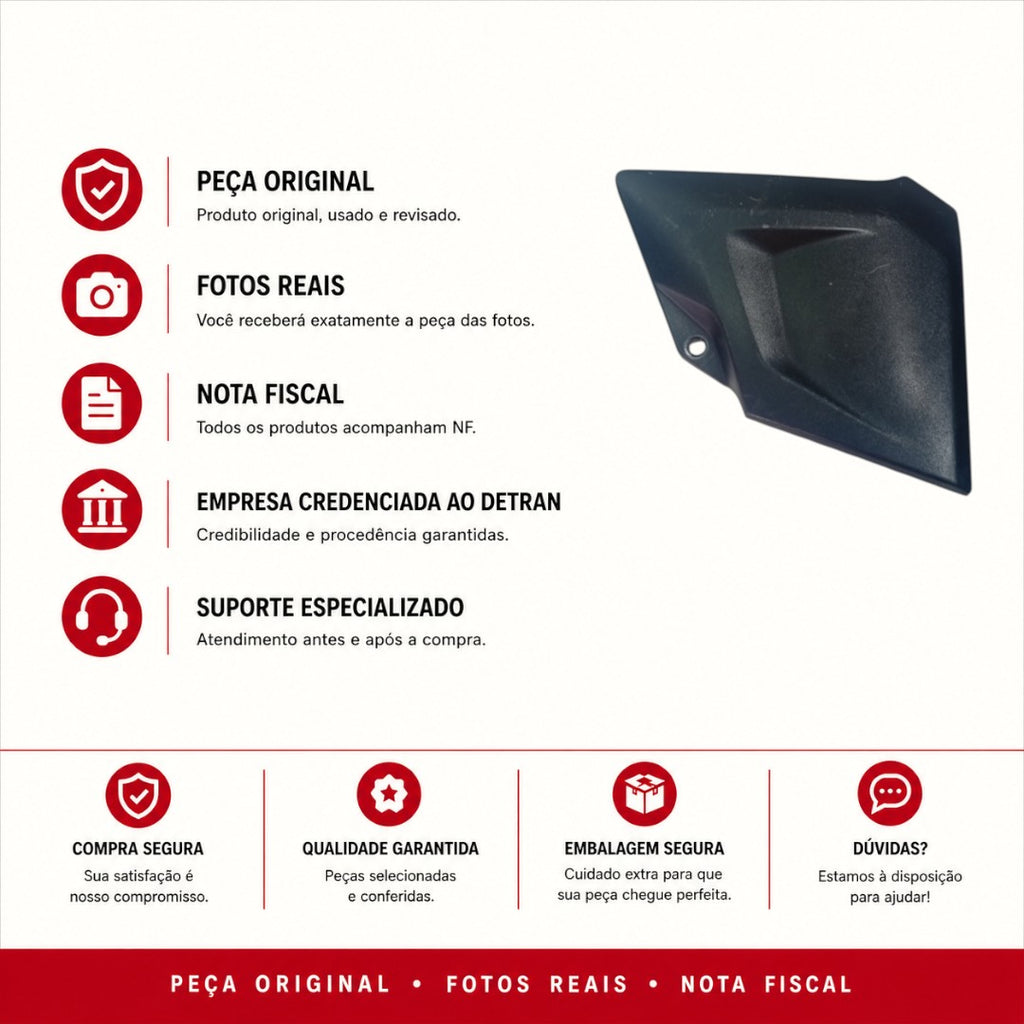 PEÇA ORIGINAL
Produto original, usado e revisado.

FOTOS REAIS
Você receberá exatamente a peça das fotos.

NOTA FISCAL
Todos os produtos acompanham NF.

EMPRESA CREDENCIADA AO DETRAN
Credibilidade e procedência garantidas.

SUPORTE ESPECIALIZADO
Atendimento antes e após a compra.

COMPRA SEGURA
Sua satisfação é nosso compromisso.

QUALIDADE GARANTIDA
Peças selecionadas e conferidas.

EMBALAGEM SEGURA
Cuidado extra para que sua peça chegue perfeita.

DÚVIDAS?
Estamos à disposição para ajudar!

PEÇA ORIGINAL • FOTOS REAIS • NOTA FISCAL